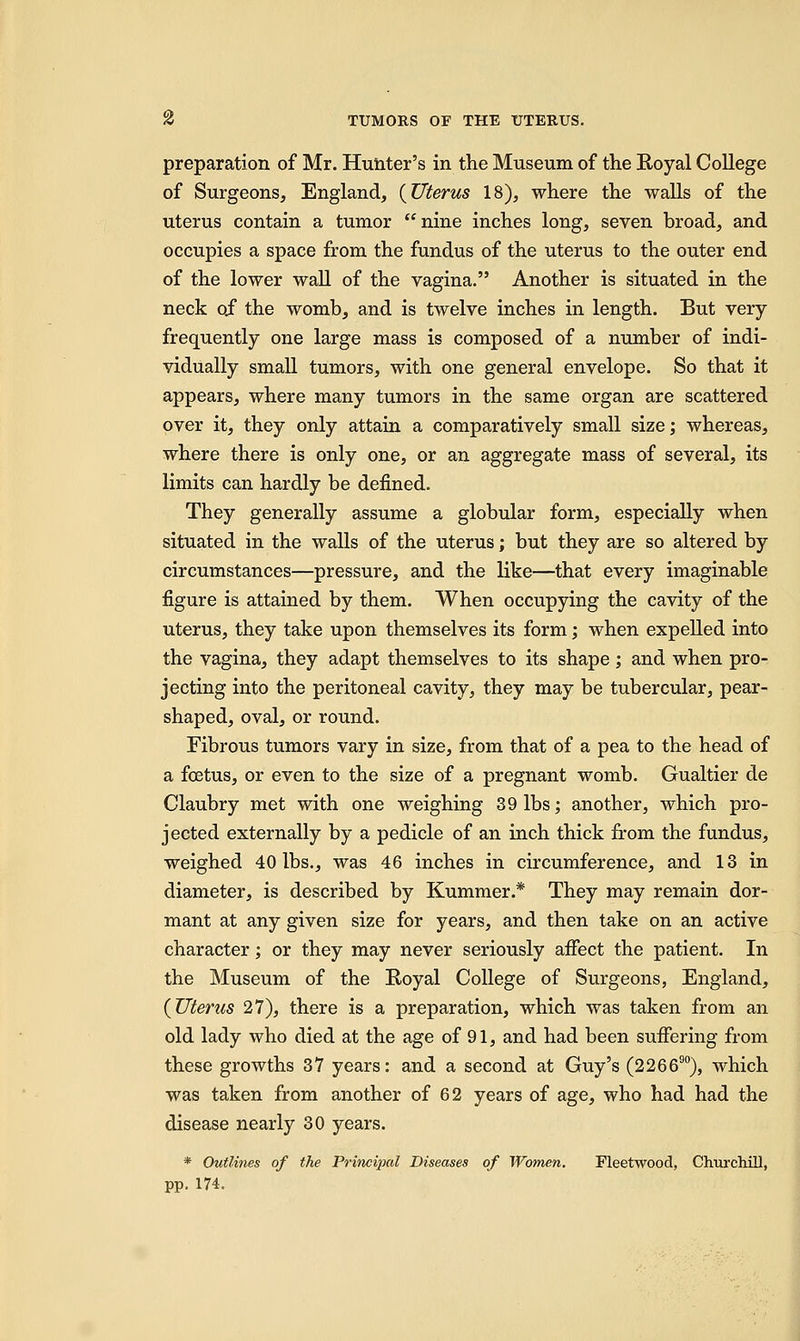 2 TUMORS OF THE UTERUS.

preparation of Mr. Hunter's in the Museum of the Royal College of Surgeons, England, (Uterus 18), where the walls of the uterus contain a tumor "nine inches long, seven broad, and occupies a space from the fundus of the uterus to the outer end of the lower wall of the vagina." Another is situated in the neck of the womb, and is twelve inches in length. But very frequently one large mass is composed of a number of individually small tumors, with one general envelope. So that it appears, where many tumors in the same organ are scattered over it, they only attain a comparatively small size; whereas, where there is only one, or an aggregate mass of several, its limits can hardly be defined.

They generally assume a globular form, especially when situated in the walls of the uterus; but they are so altered by circumstances—pressure, and the like—that every imaginable figure is attained by them. When occupying the cavity of the uterus, they take upon themselves its form; when expelled into the vagina, they adapt themselves to its shape; and when projecting into the peritoneal cavity, they may be tubercular, pear-shaped, oval, or round.

Fibrous tumors vary in size, from that of a pea to the head of a fœtus, or even to the size of a pregnant womb. Gualtier de Claubry met with one weighing 39 lbs; another, which projected externally by a pedicle of an inch thick from the fundus, weighed 40 lbs., was 46 inches in circumference, and 13 in diameter, is described by Kummer.* They may remain dormant at any given size for years, and then take on an active character; or they may never seriously affect the patient. In the Museum of the Royal College of Surgeons, England, (Uterus 27), there is a preparation, which was taken from an old lady who died at the age of 91, and had been suffering from these growths 37 years: and a second at Guy's ($2266^{90}$), which was taken from another of 62 years of age, who had had the disease nearly 30 years.

* Outlines of the Principal Diseases of Women. Fleetwood, Churchill, pp. 174.